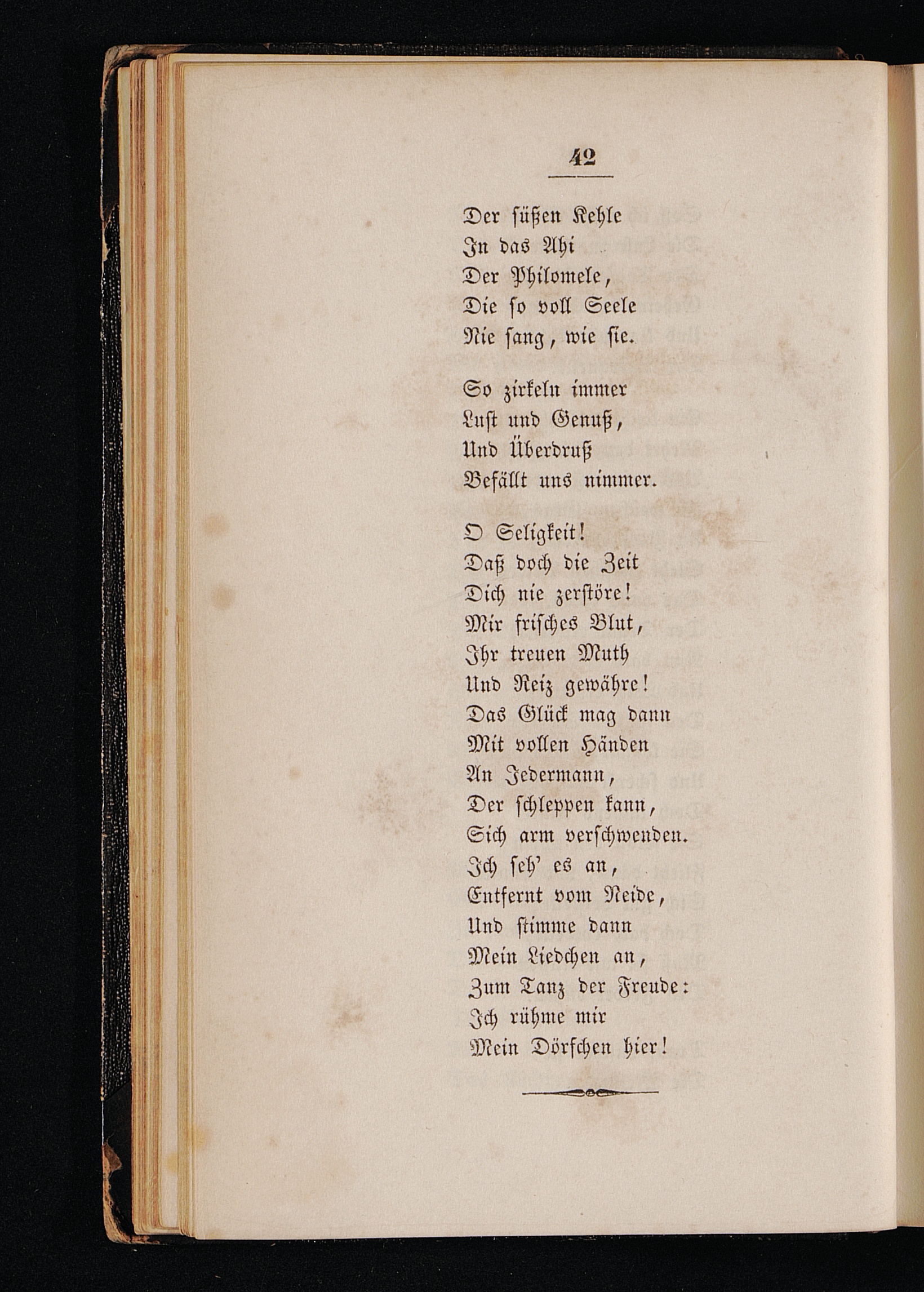 42

Der süßen Kehle
In das Ahi
Der Philomele,
Die so voll Seele
Nie sang, wie sie.

So zirkeln immer
Lust und Genuß,
Und Überdruß
Befällt uns nimmer.

O Seligkeit!
Daß doch die Zeit
Dich nie zerstöre!
Mir frisches Blut,
Ihr treuen Muth
Und Reiz gewähre!
Das Glück mag dann
Mit vollen Händen
An Jedermann,
Der schleppen kann,
Sich arm verschwenden.
Ich seh' es an,
Entfernt vom Neide,
Und stimme dann
Mein Liedchen an,
Zum Tanz der Freude:
Ich rühme mir
Mein Dörfchen hier!